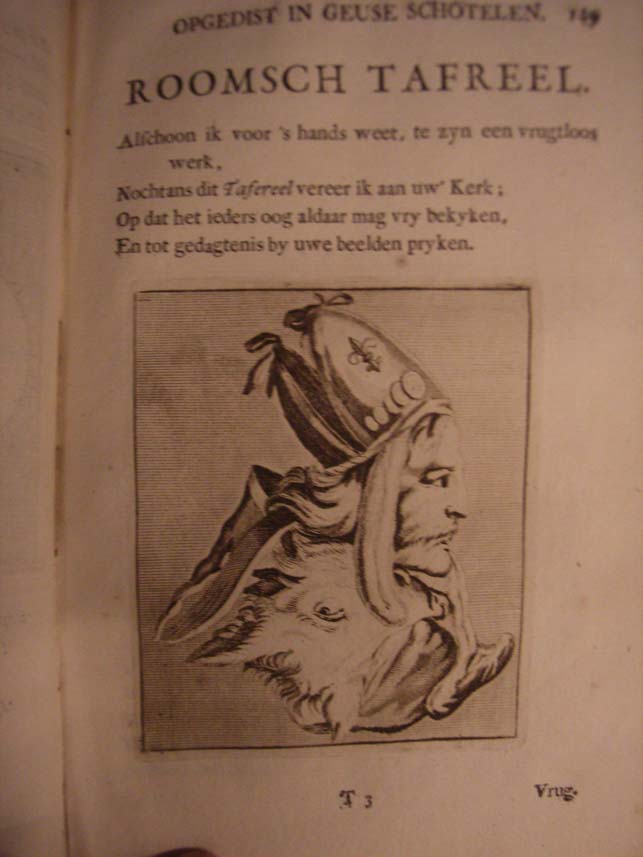 OPGEDIST IN GEUSE SCHOTELEN. 149

ROOMSCH TAFREEL.

Alschoon ik voor 's hands weet, te zyn een vrugtloos werk,
Nochtans dit Tafereel vereer ik aan uw' Kerk;
Op dat het ieders oog aldaar mag vry bekyken,
En tot gedagtenis by uwe beelden pryken.

T 3 Vrug-